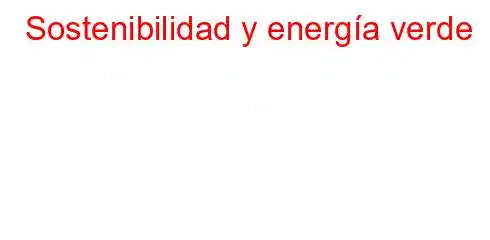 Sostenibilidad y energía verde